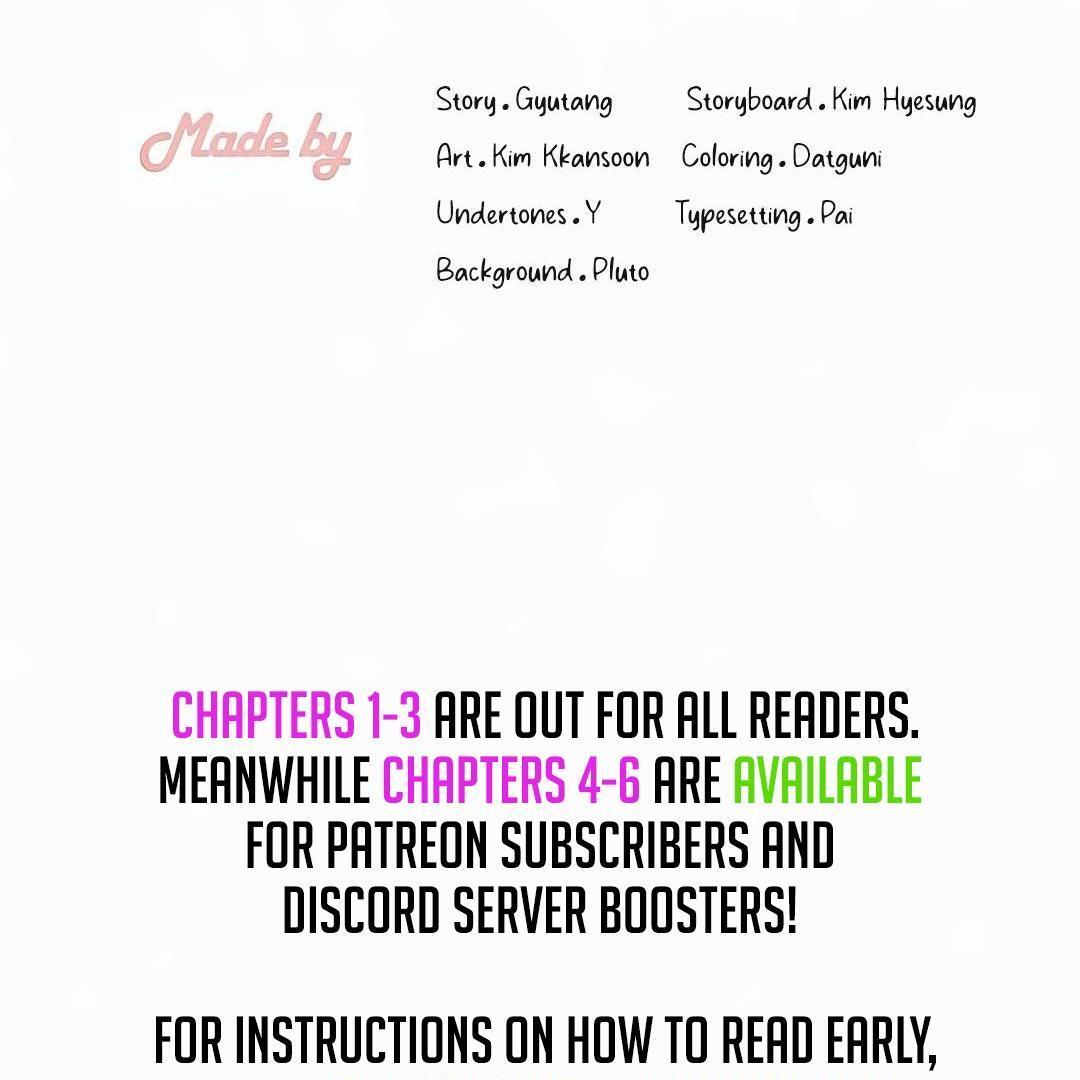 Made by

Story. Gyutang
Storyboard. Kim Hyesung
Art. Kim Kkansoon
Coloring. Datguni
Undertones. Y
Typesetting. Pai
Background. Pluto

CHAPTERS 1-3 ARE OUT FOR ALL READERS. MEANWHILE CHAPTERS 4-6 ARE AVAILABLE FOR PATREON SUBSCRIBERS AND DISCORD SERVER BOOSTERS!

FOR INSTRUCTIONS ON HOW TO READ EARLY,